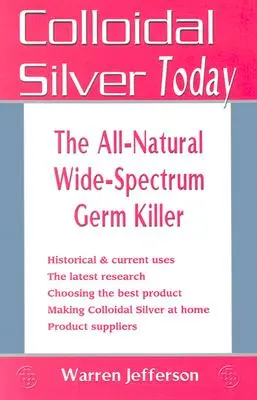 Colloidal Silver Today

The All-Natural Wide-Spectrum Germ Killer

Historical & current uses
The latest research
Choosing the best product
Making Colloidal Silver at home
Product suppliers

Warren Jefferson